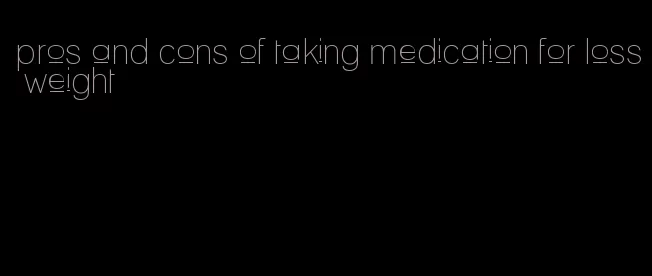 pros and cons of taking medication for loss weight